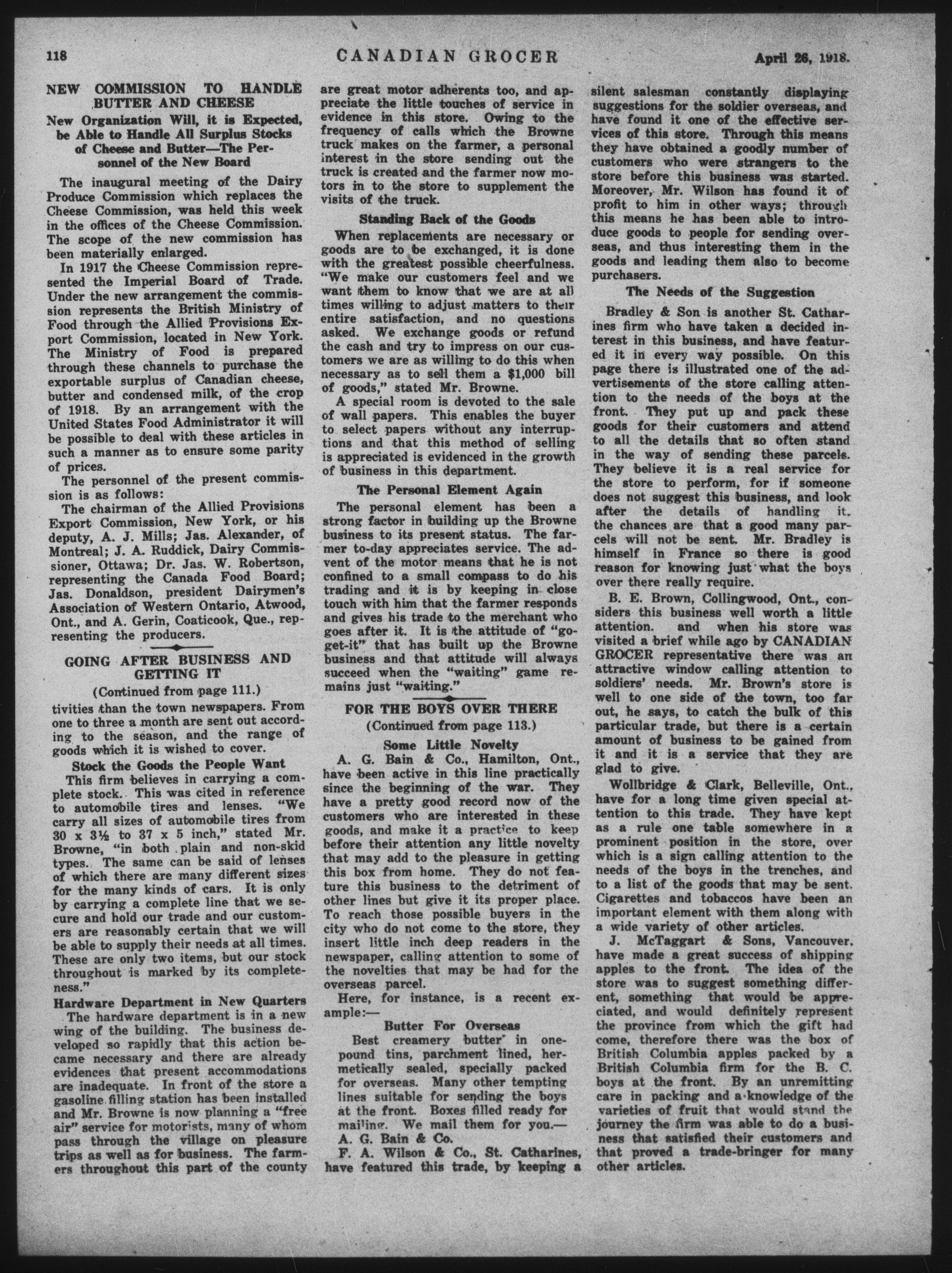 118 CANADIAN GROCER April 26, 1918.

NEW COMMISSION TO HANDLE BUTTER AND CHEESE

New Organization Will, it is Expected, be Able to Handle All Surplus Stocks of Cheese and Butter—The Personnel of the New Board

The inaugural meeting of the Dairy Produce Commission which replaces the Cheese Commission, was held this week in the offices of the Cheese Commission. The scope of the new commission has been materially enlarged.

In 1917 the Cheese Commission represented the Imperial Board of Trade. Under the new arrangement the commission represents the British Ministry of Food through the Allied Provisions Export Commission, located in New York. The Ministry of Food is prepared through these channels to purchase the exportable surplus of Canadian cheese, butter and condensed milk, of the crop of 1918. By an arrangement with the United States Food Administrator it will be possible to deal with these articles in such a manner as to ensure some parity of prices.

The personnel of the present commission is as follows:

The chairman of the Allied Provisions Export Commission, New York, or his deputy, A. J. Mills; Jas. Alexander, of Montreal; J. A. Ruddick, Dairy Commissioner, Ottawa; Dr. Jas. W. Robertson, representing the Canada Food Board; Jas. Donaldson, president Dairymen's Association of Western Ontario, Atwood, Ont., and A. Gerin, Coaticook, Que., representing the producers.

GOING AFTER BUSINESS AND GETTING IT

(Continued from page 111.)

tivities than the town newspapers. From one to three a month are sent out according to the season, and the range of goods which it is wished to cover.

Stock the Goods the People Want

This firm believes in carrying a complete stock. This was cited in reference to automobile tires and lenses. "We carry all sizes of automobile tires from 30 x 3½ to 37 x 5 inch," stated Mr. Browne, "in both plain and non-skid types. The same can be said of lenses of which there are many different sizes for the many kinds of cars. It is only by carrying a complete line that we secure and hold our trade and our customers are reasonably certain that we will be able to supply their needs at all times. These are only two items, but our stock throughout is marked by its completeness."

Hardware Department in New Quarters

The hardware department is in a new wing of the building. The business developed so rapidly that this action became necessary and there are already evidences that present accommodations are inadequate. In front of the store a gasoline filling station has been installed and Mr. Browne is now planning a "free air" service for motorists, many of whom pass through the village on pleasure trips as well as for business. The farmers throughout this part of the county are great motor adherents too, and appreciate the little touches of service in evidence in this store. Owing to the frequency of calls which the Browne truck makes on the farmer, a personal interest in the store sending out the truck is created and the farmer now motors in to the store to supplement the visits of the truck.

Standing Back of the Goods

When replacements are necessary or goods are to be exchanged, it is done with the greatest possible cheerfulness. "We make our customers feel and we want them to know that we are at all times willing to adjust matters to their entire satisfaction, and no questions asked. We exchange goods or refund the cash and try to impress on our customers we are as willing to do this when necessary as to sell them a $1,000 bill of goods," stated Mr. Browne.

A special room is devoted to the sale of wall papers. This enables the buyer to select papers without any interruptions and that this method of selling is appreciated is evidenced in the growth of business in this department.

The Personal Element Again

The personal element has been a strong factor in building up the Browne business to its present status. The farmer to-day appreciates service. The advent of the motor means that he is not confined to a small compass to do his trading and it is by keeping in close touch with him that the farmer responds and gives his trade to the merchant who goes after it. It is the attitude of "go-get-it" that has built up the Browne business and that attitude will always succeed when the "waiting" game remains just "waiting."

FOR THE BOYS OVER THERE

(Continued from page 113.)

Some Little Novelty

A. G. Bain & Co., Hamilton, Ont., have been active in this line practically since the beginning of the war. They have a pretty good record now of the customers who are interested in these goods, and make it a practice to keep before their attention any little novelty that may add to the pleasure in getting this box from home. They do not feature this business to the detriment of other lines but give it its proper place. To reach those possible buyers in the city who do not come to the store, they insert little inch deep readers in the newspaper, calling attention to some of the novelties that may be had for the overseas parcel.

Here, for instance, is a recent example:—

Butter For Overseas

Best creamery butter in one-pound tins, parchment lined, hermetically sealed, specially packed for overseas. Many other tempting lines suitable for sending the boys at the front. Boxes filled ready for mailing. We mail them for you.—A. G. Bain & Co.

F. A. Wilson & Co., St. Catharines, have featured this trade, by keeping a silent salesman constantly displaying suggestions for the soldier overseas, and have found it one of the effective services of this store. Through this means they have obtained a goodly number of customers who were strangers to the store before this business was started. Moreover, Mr. Wilson has found it of profit to him in other ways; through this means he has been able to introduce goods to people for sending overseas, and thus interesting them in the goods and leading them also to become purchasers.

The Needs of the Suggestion

Bradley & Son is another St. Catharines firm who have taken a decided interest in this business, and have featured it in every way possible. On this page there is illustrated one of the advertisements of the store calling attention to the needs of the boys at the front. They put up and pack these goods for their customers and attend to all the details that so often stand in the way of sending these parcels. They believe it is a real service for the store to perform, for if someone does not suggest this business, and look after the details of handling it, the chances are that a good many parcels will not be sent. Mr. Bradley is himself in France so there is good reason for knowing just what the boys over there really require.

B. E. Brown, Collingwood, Ont., considers this business well worth a little attention. and when his store was visited a brief while ago by CANADIAN GROCER representative there was an attractive window calling attention to soldiers' needs. Mr. Brown's store is well to one side of the town, too far out, he says, to catch the bulk of this particular trade, but there is a certain amount of business to be gained from it and it is a service that they are glad to give.

Wollbridge & Clark, Belleville, Ont., have for a long time given special attention to this trade. They have kept as a rule one table somewhere in a prominent position in the store, over which is a sign calling attention to the needs of the boys in the trenches, and to a list of the goods that may be sent. Cigarettes and tobaccos have been an important element with them along with a wide variety of other articles.

J. McTaggart & Sons, Vancouver, have made a great success of shipping apples to the front. The idea of the store was to suggest something different, something that would be appreciated, and would definitely represent the province from which the gift had come, therefore there was the box of British Columbia apples packed by a British Columbia firm for the B. C. boys at the front. By an unremitting care in packing and a knowledge of the varieties of fruit that would stand the journey the firm was able to do a business that satisfied their customers and that proved a trade-bringer for many other articles.